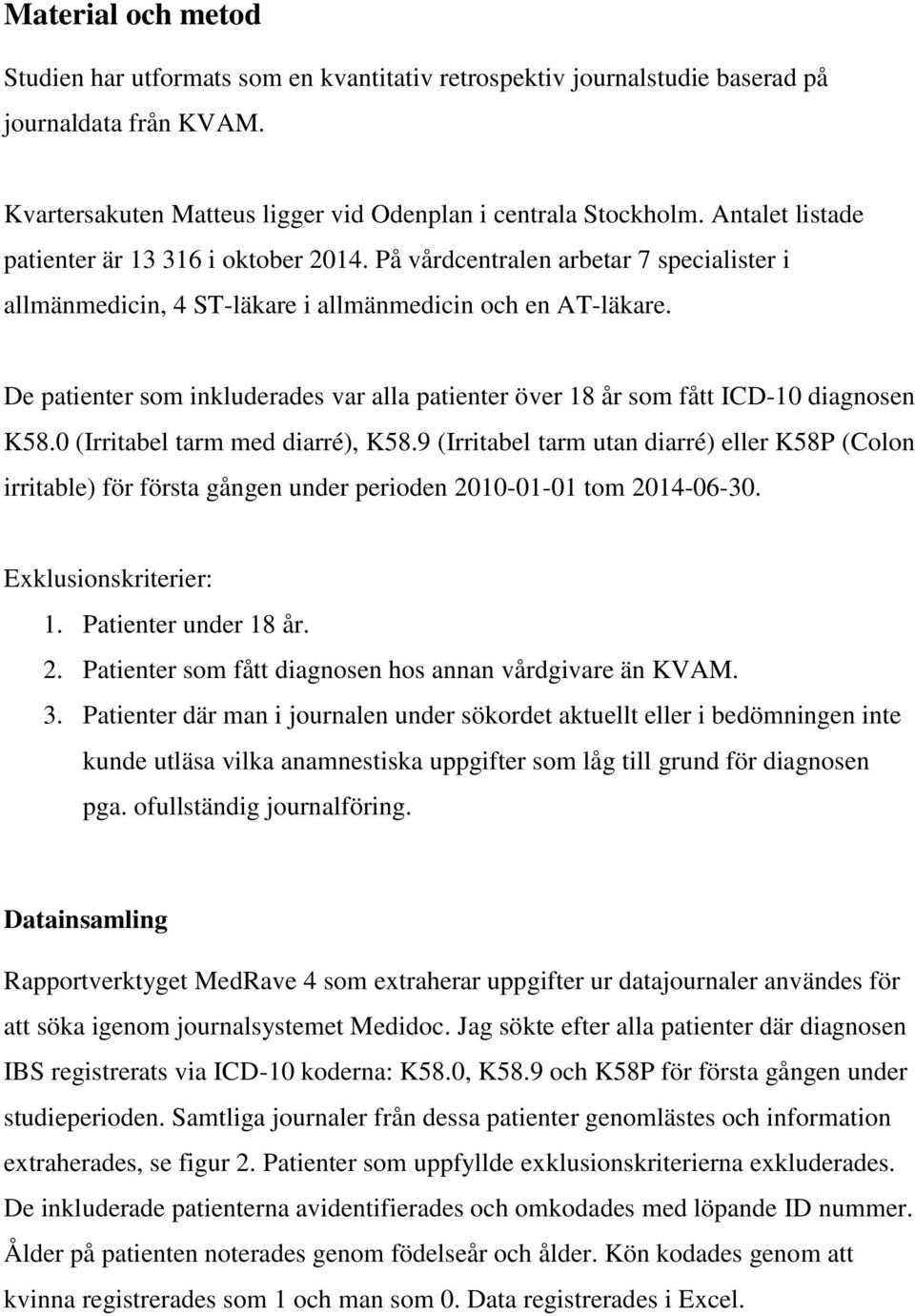 Material och metod

Studien har utformats som en kvantitativ retrospektiv journalstudie baserad på journaldata från KVAM.

Kvartersakuten Matteus ligger vid Odenplan i centrala Stockholm. Antalet listade patienter är 13 316 i oktober 2014. På vårdcentralen arbetar 7 specialister i allmänmedicin, 4 ST-läkare i allmänmedicin och en AT-läkare.

De patienter som inkluderades var alla patienter över 18 år som fått ICD-10 diagnosen K58.0 (Irritabel tarm med diarré), K58.9 (Irritabel tarm utan diarré) eller K58P (Colon irritable) för första gången under perioden 2010-01-01 tom 2014-06-30.

Exklusionskriterier:
1. Patienter under 18 år.
2. Patienter som fått diagnosen hos annan vårdgivare än KVAM.
3. Patienter där man i journalen under sökordet aktuellt eller i bedömningen inte kunde utläsa vilka anamnestiska uppgifter som låg till grund för diagnosen pga. ofullständig journalföring.

Datainsamling

Rapportverktyget MedRave 4 som extraherar uppgifter ur datajournaler användes för att söka igenom journalsystemet Medidoc. Jag sökte efter alla patienter där diagnosen IBS registrerats via ICD-10 koderna: K58.0, K58.9 och K58P för första gången under studieperioden. Samtliga journaler från dessa patienter genomlästes och information extraherades, se figur 2. Patienter som uppfyllde exklusionskriterierna exkluderades. De inkluderade patienterna avidentifierades och omkodades med löpande ID nummer. Ålder på patienten noterades genom födelseår och ålder. Kön kodades genom att kvinna registrerades som 1 och man som 0. Data registrerades i Excel.